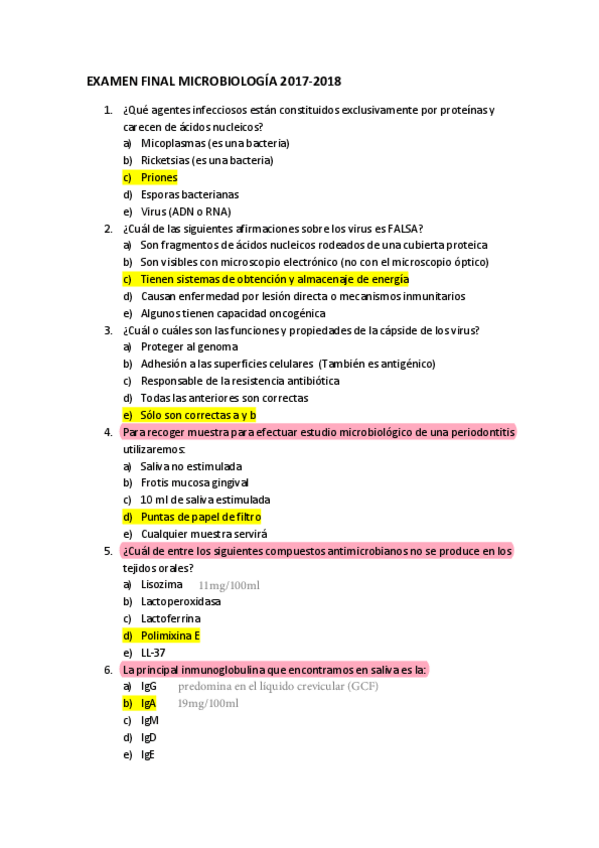 EXAMEN FINAL MICROBIOLOGÍA 2017-2018

1. ¿Qué agentes infecciosos están constituidos exclusivamente por proteínas y carecen de ácidos nucleicos?
a) Micoplasmas (es una bacteria)
b) Ricketsias (es una bacteria)
c) Priones
d) Esporas bacterianas
e) Virus (ADN o RNA)

2. ¿Cuál de las siguientes afirmaciones sobre los virus es FALSA?
a) Son fragmentos de ácidos nucleicos rodeados de una cubierta proteica
b) Son visibles con microscopio electrónico (no con el microscopio óptico)
c) Tienen sistemas de obtención y almacenaje de energía
d) Causan enfermedad por lesión directa o mecanismos inmunitarios
e) Algunos tienen capacidad oncogénica

3. ¿Cuál o cuáles son las funciones y propiedades de la cápside de los virus?
a) Proteger al genoma
b) Adhesión a las superficies celulares (También es antigénico)
c) Responsable de la resistencia antibiótica
d) Todas las anteriores son correctas
e) Sólo son correctas a y b

4. Para recoger muestra para efectuar estudio microbiológico de una periodontitis utilizaremos:
a) Saliva no estimulada
b) Frotis mucosa gingival
c) 10 ml de saliva estimulada
d) Puntas de papel de filtro
e) Cualquier muestra servirá

5. ¿Cuál de entre los siguientes compuestos antimicrobianos no se produce en los tejidos orales?
a) Lisozima 11mg/100ml
b) Lactoperoxidasa
c) Lactoferrina
d) Polimixina E
e) LL-37

6. La principal inmunoglobulina que encontramos en saliva es la:
a) IgG predomina en el líquido crevicular (GCF)
b) IgA 19mg/100ml
c) IgM
d) IgD
e) IgE